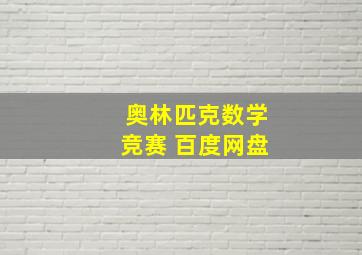 奥林匹克数学
竞赛 百度网盘